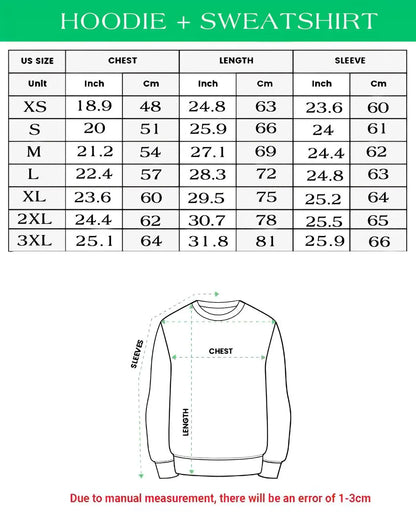 HOODIE + SWEATSHIRT

| US SIZE | CHEST | | LENGTH | | SLEEVE | |
|---|---|---|---|---|---|---|
| Unit | Inch | Cm | Inch | Cm | Inch | Cm |
| XS | 18.9 | 48 | 24.8 | 63 | 23.6 | 60 |
| S | 20 | 51 | 25.9 | 66 | 24 | 61 |
| M | 21.2 | 54 | 27.1 | 69 | 24.4 | 62 |
| L | 22.4 | 57 | 28.3 | 72 | 24.8 | 63 |
| XL | 23.6 | 60 | 29.5 | 75 | 25.2 | 64 |
| 2XL | 24.4 | 62 | 30.7 | 78 | 25.5 | 65 |
| 3XL | 25.1 | 64 | 31.8 | 81 | 25.9 | 66 |

SLEEVES

CHEST

LENGTH

Due to manual measurement, there will be an error of 1-3cm